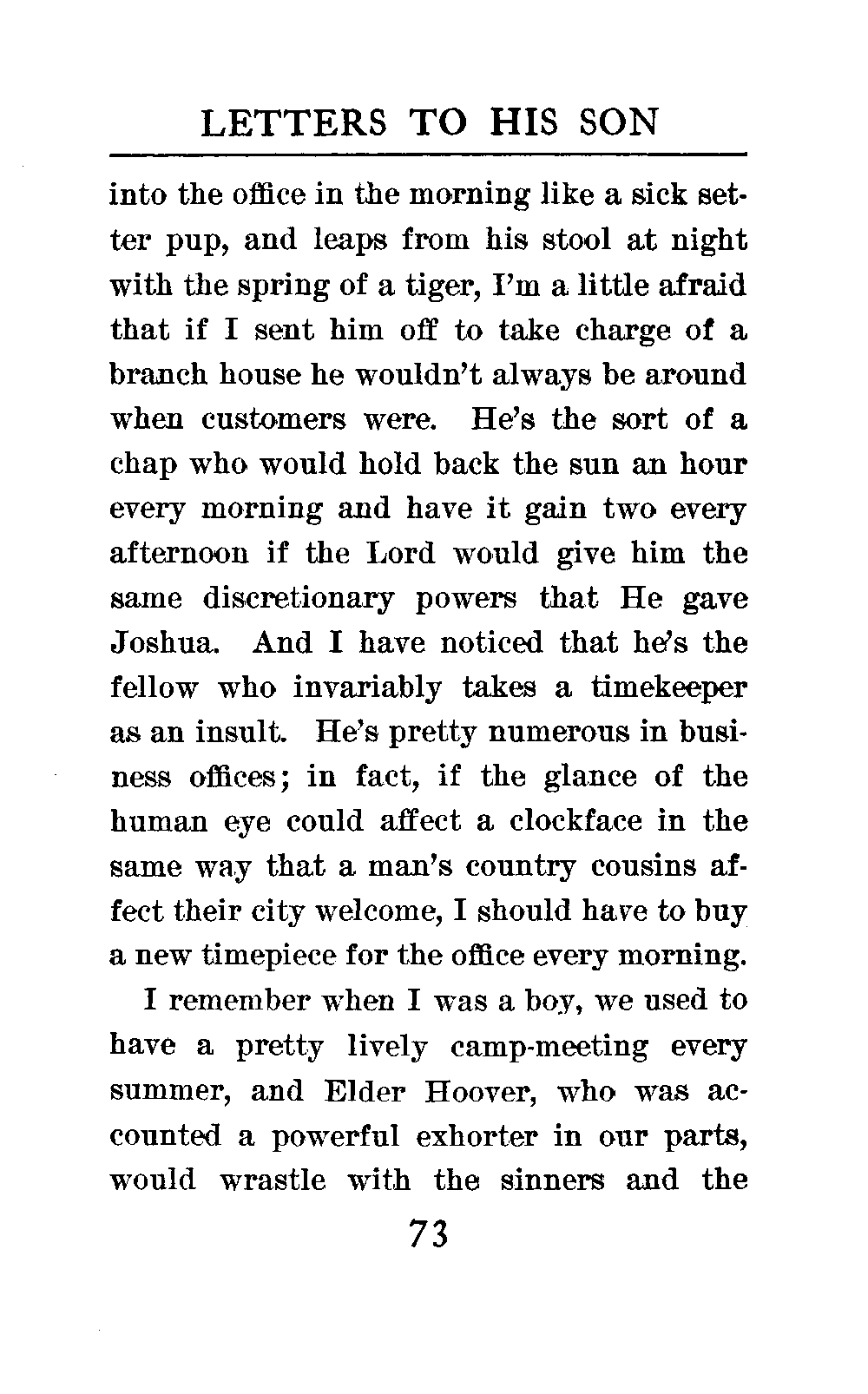 LETTERS TO HIS SON

into the office in the morning like a sick setter pup, and leaps from his stool at night with the spring of a tiger, I'm a little afraid that if I sent him off to take charge of a branch house he wouldn't always be around when customers were. He's the sort of a chap who would hold back the sun an hour every morning and have it gain two every afternoon if the Lord would give him the same discretionary powers that He gave Joshua. And I have noticed that he's the fellow who invariably takes a timekeeper as an insult. He's pretty numerous in business offices; in fact, if the glance of the human eye could affect a clockface in the same way that a man's country cousins affect their city welcome, I should have to buy a new timepiece for the office every morning.

I remember when I was a boy, we used to have a pretty lively camp-meeting every summer, and Elder Hoover, who was accounted a powerful exhorter in our parts, would wrastle with the sinners and the

73